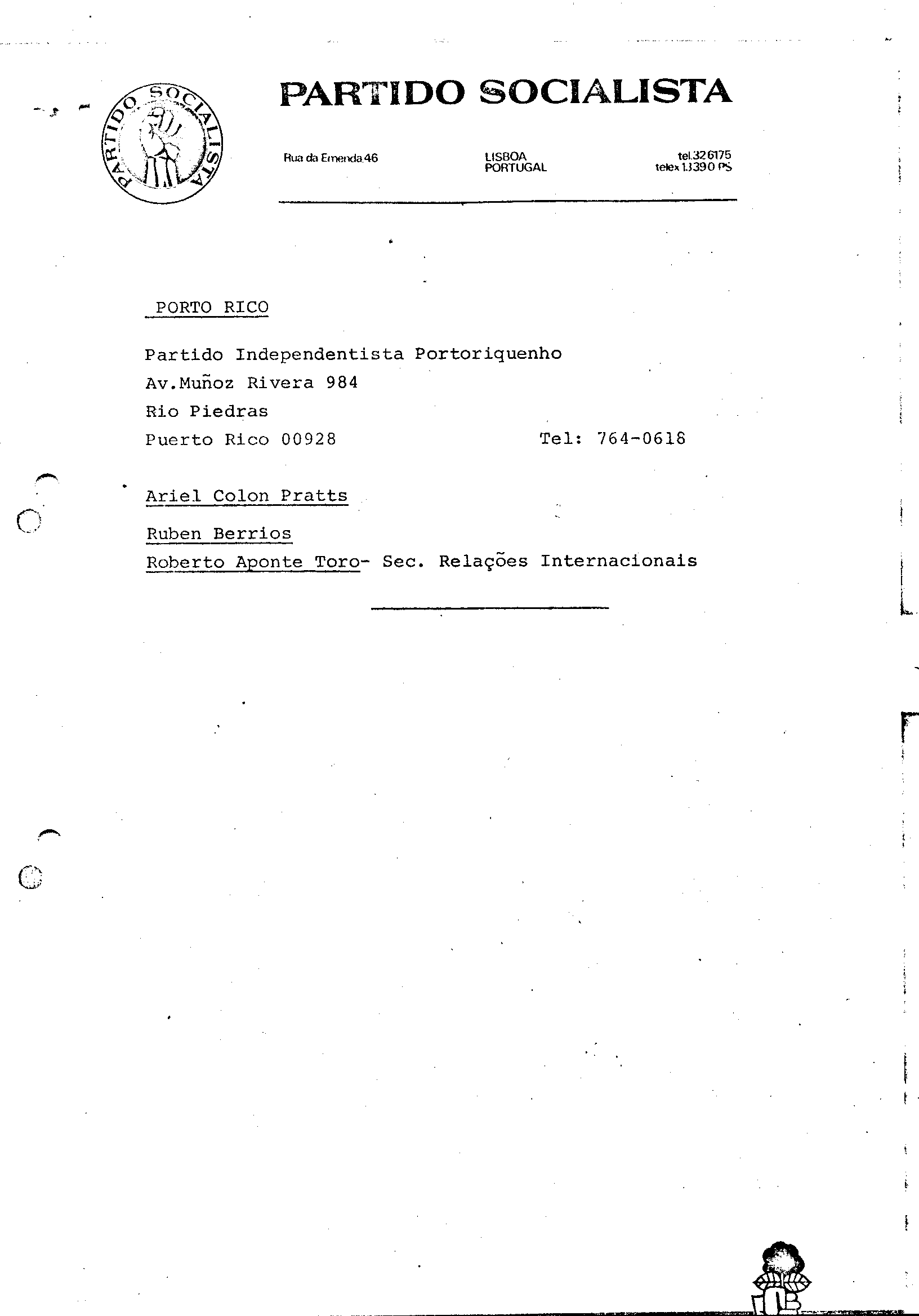 PARTIDO SOCIALISTA

PARTIDO SOCIALISTA

Rua da Emenda 46

LISBOA
PORTUGAL

tel.32 6175
telex 13390 PS

PORTO RICO

Partido Independentista Portoriquenho
Av.Muñoz Rivera 984
Rio Piedras
Puerto Rico 00928

Tel: 764-0618

Ariel Colon Pratts

Ruben Berrios
Roberto Aponte Toro- Sec. Relações Internacionais